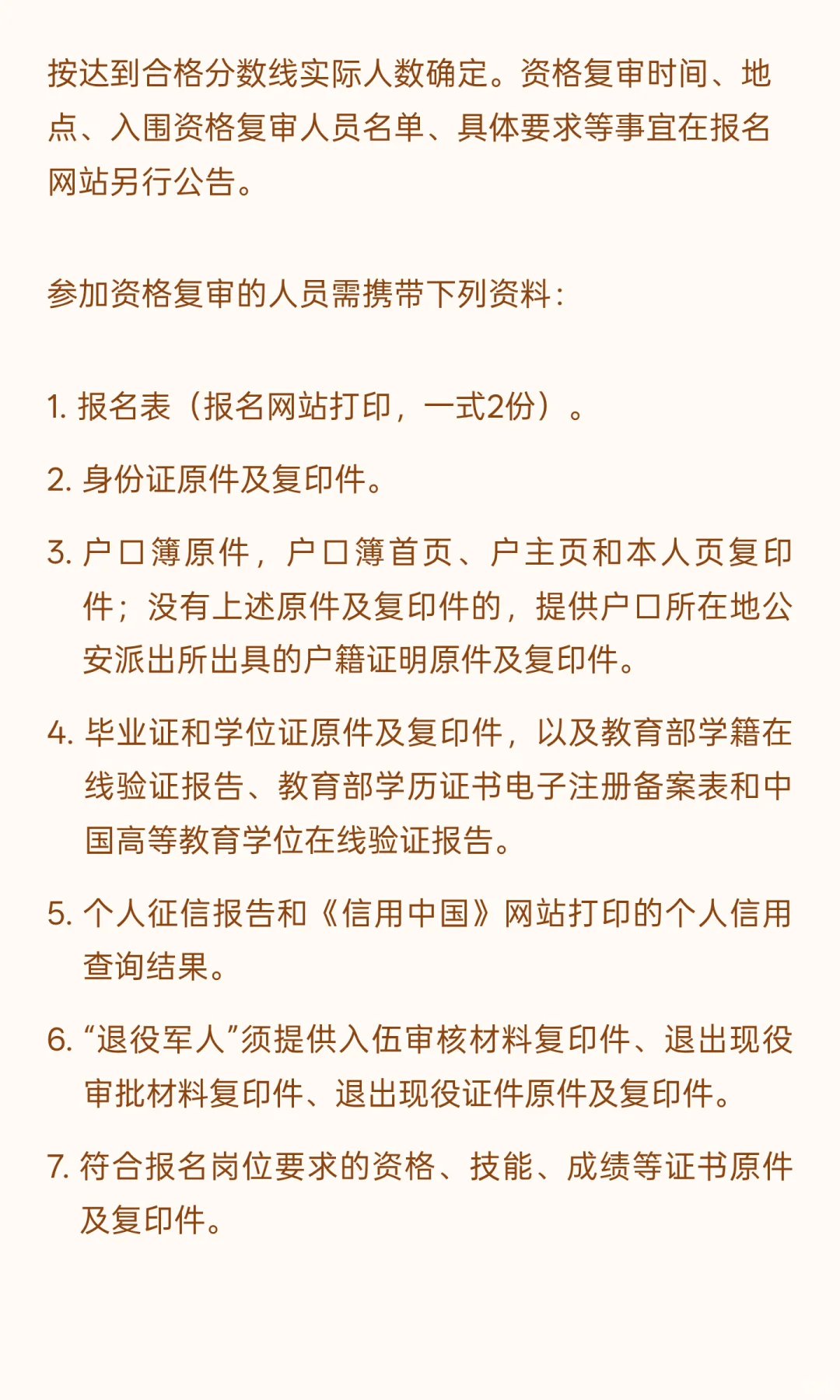 按达到合格分数线实际人数确定。资格复审时间、地点、入围资格复审人员名单、具体要求等事宜在报名网站另行公告。

参加资格复审的人员需携带下列资料:

1. 报名表（报名网站打印，一式2份）。

2. 身份证原件及复印件。

3. 户口簿原件，户口簿首页、户主页和本人页复印件；没有上述原件及复印件的，提供户口所在地公安派出所出具的户籍证明原件及复印件。

4. 毕业证和学位证原件及复印件，以及教育部学籍在线验证报告、教育部学历证书电子注册备案表和中国高等教育学位在线验证报告。

5. 个人征信报告和《信用中国》网站打印的个人信用查询结果。

6. “退役军人”须提供入伍审核材料复印件、退出现役审批材料复印件、退出现役证件原件及复印件。

7. 符合报名岗位要求的资格、技能、成绩等证书原件及复印件。